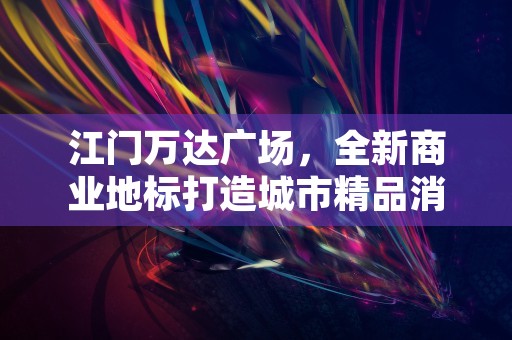 江门万达广场，全新商业地标打造城市精品消